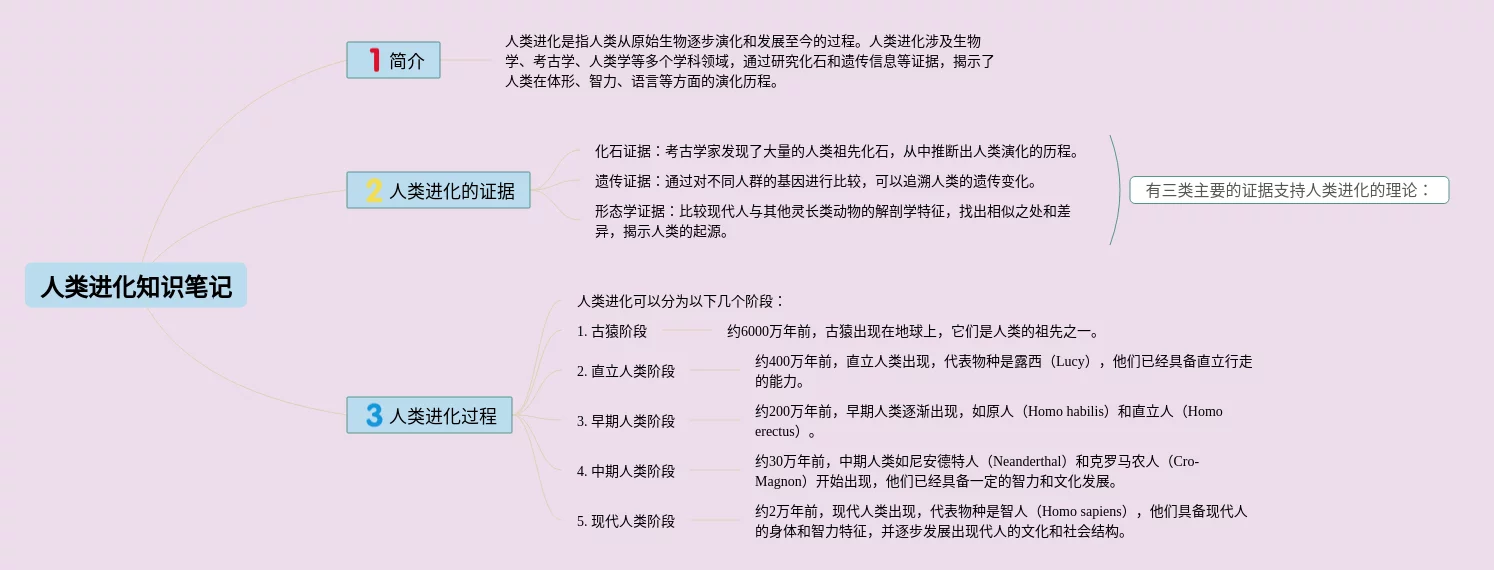 人类进化知识笔记

1 简介

人类进化是指人类从原始生物逐步演化和发展至今的过程。人类进化涉及生物学、考古学、人类学等多个学科领域，通过研究化石和遗传信息等证据，揭示了人类在体形、智力、语言等方面的演化历程。

2 人类进化的证据

化石证据：考古学家发现了大量的人类祖先化石，从中推断出人类演化的历程。

遗传证据：通过对不同人群的基因进行比较，可以追溯人类的遗传变化。

形态学证据：比较现代人与其他灵长类动物的解剖学特征，找出相似之处和差异，揭示人类的起源。

有三类主要的证据支持人类进化的理论：

3 人类进化过程

人类进化可以分为以下几个阶段：

1. 古猿阶段

约6000万年前，古猿出现在地球上，它们是人类的祖先之一。

2. 直立人类阶段

约400万年前，直立人类出现，代表物种是露西（Lucy），他们已经具备直立行走的能力。

3. 早期人类阶段

约200万年前，早期人类逐渐出现，如原人（Homo habilis）和直立人（Homo erectus）。

4. 中期人类阶段

约30万年前，中期人类如尼安德特人（Neanderthal）和克罗马农人（Cro-Magnon）开始出现，他们已经具备一定的智力和文化发展。

5. 现代人类阶段

约2万年前，现代人类出现，代表物种是智人（Homo sapiens），他们具备现代人的身体和智力特征，并逐步发展出现代人的文化和社会结构。